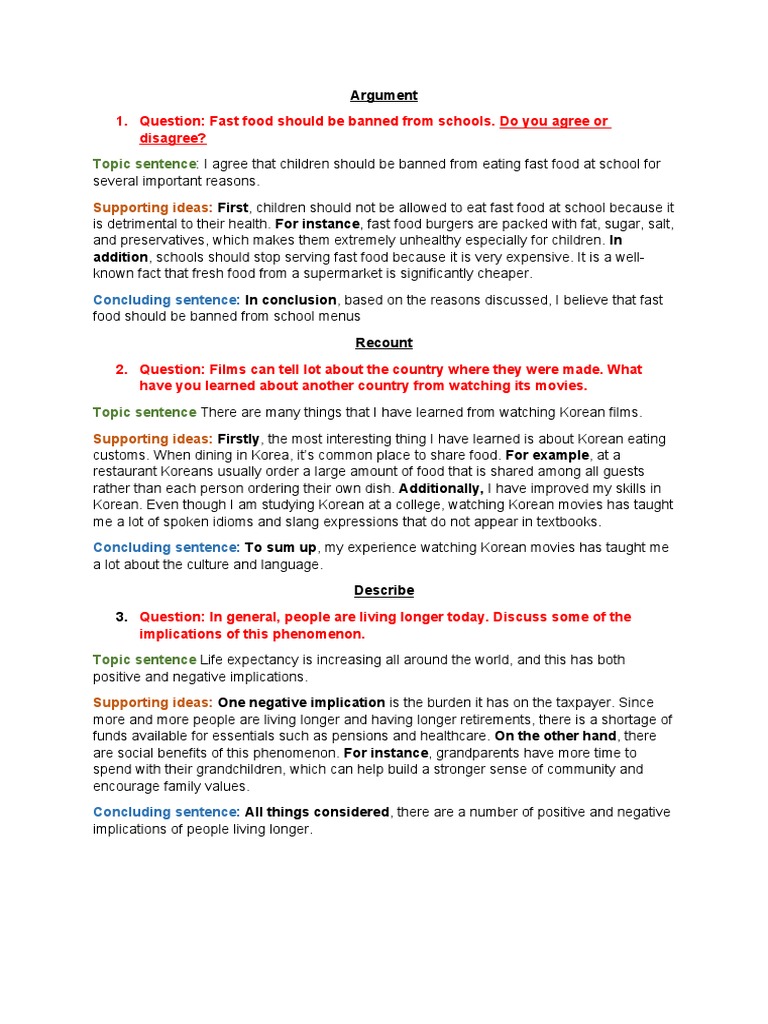 Argument

1. Question: Fast food should be banned from schools. Do you agree or disagree?

Topic sentence: I agree that children should be banned from eating fast food at school for several important reasons.

Supporting ideas: First, children should not be allowed to eat fast food at school because it is detrimental to their health. For instance, fast food burgers are packed with fat, sugar, salt, and preservatives, which makes them extremely unhealthy especially for children. In addition, schools should stop serving fast food because it is very expensive. It is a well-known fact that fresh food from a supermarket is significantly cheaper.

Concluding sentence: In conclusion, based on the reasons discussed, I believe that fast food should be banned from school menus

Recount

2. Question: Films can tell lot about the country where they were made. What have you learned about another country from watching its movies.

Topic sentence There are many things that I have learned from watching Korean films.

Supporting ideas: Firstly, the most interesting thing I have learned is about Korean eating customs. When dining in Korea, it's common place to share food. For example, at a restaurant Koreans usually order a large amount of food that is shared among all guests rather than each person ordering their own dish. Additionally, I have improved my skills in Korean. Even though I am studying Korean at a college, watching Korean movies has taught me a lot of spoken idioms and slang expressions that do not appear in textbooks.

Concluding sentence: To sum up, my experience watching Korean movies has taught me a lot about the culture and language.

Describe

3. Question: In general, people are living longer today. Discuss some of the implications of this phenomenon.

Topic sentence Life expectancy is increasing all around the world, and this has both positive and negative implications.

Supporting ideas: One negative implication is the burden it has on the taxpayer. Since more and more people are living longer and having longer retirements, there is a shortage of funds available for essentials such as pensions and healthcare. On the other hand, there are social benefits of this phenomenon. For instance, grandparents have more time to spend with their grandchildren, which can help build a stronger sense of community and encourage family values.

Concluding sentence: All things considered, there are a number of positive and negative implications of people living longer.